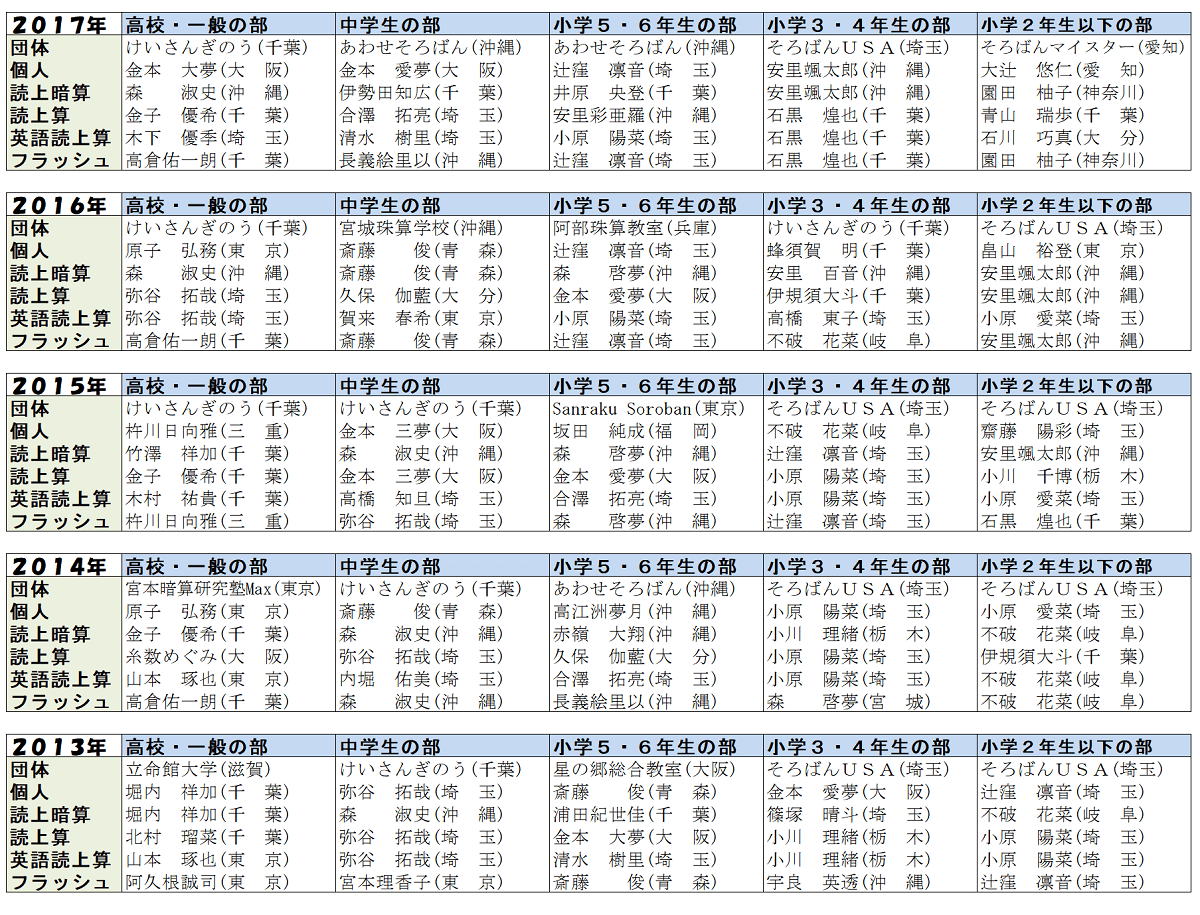 | 2017年 | 高校・一般の部 | 中学生の部 | 小学5・6年生の部 | 小学3・4年生の部 | 小学2年生以下の部 |
|---|---|---|---|---|---|
| 団体 | けいさんぎのう(千葉) | あわせそろばん(沖縄) | あわせそろばん(沖縄) | そろばんUSA(埼玉) | そろばんマイスター(愛知) |
| 個人 | 金本 大夢(大 阪) | 金本 愛夢(大 阪) | 辻窪 凛音(埼 玉) | 安里颯太郎(沖 縄) | 大辻 悠仁(愛 知) |
| 読上暗算 | 森 淑史(沖 縄) | 伊勢田知広(千 葉) | 井原 央登(千 葉) | 安里颯太郎(沖 縄) | 園田 柚子(神奈川) |
| 読上算 | 金子 優希(千 葉) | 合澤 拓亮(埼 玉) | 安里彩亜羅(沖 縄) | 石黒 煌也(千 葉) | 青山 瑞歩(千 葉) |
| 英語読上算 | 木下 優季(埼 玉) | 清水 樹里(埼 玉) | 小原 陽菜(埼 玉) | 石黒 煌也(千 葉) | 石川 巧真(大 分) |
| フラッシュ | 高倉佑一朗(千 葉) | 長義絵里以(沖 縄) | 辻窪 凛音(埼 玉) | 石黒 煌也(千 葉) | 園田 柚子(神奈川) |

| 2016年 | 高校・一般の部 | 中学生の部 | 小学5・6年生の部 | 小学3・4年生の部 | 小学2年生以下の部 |
|---|---|---|---|---|---|
| 団体 | けいさんぎのう(千葉) | 宮城珠算学校(沖縄) | 阿部珠算教室(兵庫) | けいさんぎのう(千葉) | そろばんUSA(埼玉) |
| 個人 | 原子 弘務(東 京) | 斎藤 俊(青 森) | 辻窪 凛音(埼 玉) | 蜂須賀 明(千 葉) | 畠山 裕登(東 京) |
| 読上暗算 | 森 淑史(沖 縄) | 斎藤 俊(青 森) | 森 啓夢(沖 縄) | 安里 百音(沖 縄) | 安里颯太郎(沖 縄) |
| 読上算 | 弥谷 拓哉(埼 玉) | 久保 伽藍(大 分) | 金本 愛夢(大 阪) | 伊規須大斗(千 葉) | 安里颯太郎(沖 縄) |
| 英語読上算 | 弥谷 拓哉(埼 玉) | 賀来 春希(東 京) | 小原 陽菜(埼 玉) | 高橋 東子(埼 玉) | 小原 愛菜(埼 玉) |
| フラッシュ | 高倉佑一朗(千 葉) | 斎藤 俊(青 森) | 辻窪 凛音(埼 玉) | 不破 花菜(岐 阜) | 安里颯太郎(沖 縄) |

| 2015年 | 高校・一般の部 | 中学生の部 | 小学5・6年生の部 | 小学3・4年生の部 | 小学2年生以下の部 |
|---|---|---|---|---|---|
| 団体 | けいさんぎのう(千葉) | けいさんぎのう(千葉) | Sanraku Soroban(東京) | そろばんUSA(埼玉) | そろばんUSA(埼玉) |
| 個人 | 杵川日向雅(三 重) | 金本 三夢(大 阪) | 坂田 純成(福 岡) | 不破 花菜(岐 阜) | 齋藤 陽彩(埼 玉) |
| 読上暗算 | 竹澤 祥加(千 葉) | 森 淑史(沖 縄) | 森 啓夢(沖 縄) | 辻窪 凛音(埼 玉) | 安里颯太郎(沖 縄) |
| 読上算 | 金子 優希(千 葉) | 金本 三夢(大 阪) | 金本 愛夢(大 阪) | 小原 陽菜(埼 玉) | 小川 千博(栃 木) |
| 英語読上算 | 木村 祐貴(千 葉) | 高橋 知旦(埼 玉) | 合澤 拓亮(埼 玉) | 小原 陽菜(埼 玉) | 小原 愛菜(埼 玉) |
| フラッシュ | 杵川日向雅(三 重) | 弥谷 拓哉(埼 玉) | 森 啓夢(沖 縄) | 辻窪 凛音(埼 玉) | 石黒 煌也(千 葉) |

| 2014年 | 高校・一般の部 | 中学生の部 | 小学5・6年生の部 | 小学3・4年生の部 | 小学2年生以下の部 |
|---|---|---|---|---|---|
| 団体 | 宮本暗算研究塾Max(東京) | けいさんぎのう(千葉) | あわせそろばん(沖縄) | そろばんUSA(埼玉) | そろばんUSA(埼玉) |
| 個人 | 原子 弘務(東 京) | 斎藤 俊(青 森) | 高江洲夢月(沖 縄) | 小原 陽菜(埼 玉) | 小原 愛菜(埼 玉) |
| 読上暗算 | 金子 優希(千 葉) | 森 淑史(沖 縄) | 赤嶺 大翔(沖 縄) | 小川 理緒(栃 木) | 不破 花菜(岐 阜) |
| 読上算 | 糸数めぐみ(大 阪) | 弥谷 拓哉(埼 玉) | 久保 伽藍(大 分) | 小原 陽菜(埼 玉) | 伊規須大斗(千 葉) |
| 英語読上算 | 山本 琢也(東 京) | 内堀 佑美(埼 玉) | 合澤 拓亮(埼 玉) | 小原 陽菜(埼 玉) | 不破 花菜(岐 阜) |
| フラッシュ | 高倉佑一朗(千 葉) | 森 淑史(沖 縄) | 長義絵里以(沖 縄) | 森 啓夢(宮 城) | 不破 花菜(岐 阜) |

| 2013年 | 高校・一般の部 | 中学生の部 | 小学5・6年生の部 | 小学3・4年生の部 | 小学2年生以下の部 |
|---|---|---|---|---|---|
| 団体 | 立命館大学(滋賀) | けいさんぎのう(千葉) | 星の郷総合教室(大阪) | そろばんUSA(埼玉) | そろばんUSA(埼玉) |
| 個人 | 堀内 祥加(千 葉) | 弥谷 拓哉(埼 玉) | 斎藤 俊(青 森) | 金本 愛夢(大 阪) | 辻窪 凛音(埼 玉) |
| 読上暗算 | 堀内 祥加(千 葉) | 森 淑史(沖 縄) | 浦田紀世佳(千 葉) | 篠塚 晴斗(埼 玉) | 不破 花菜(岐 阜) |
| 読上算 | 北村 瑠菜(千 葉) | 弥谷 拓哉(埼 玉) | 金本 大夢(大 阪) | 小川 理緒(栃 木) | 小原 陽菜(埼 玉) |
| 英語読上算 | 山本 琢也(東 京) | 弥谷 拓哉(埼 玉) | 清水 樹里(埼 玉) | 小川 理緒(栃 木) | 小原 陽菜(埼 玉) |
| フラッシュ | 阿久根誠司(東 京) | 宮本理香子(東 京) | 斎藤 俊(青 森) | 宇良 英透(沖 縄) | 辻窪 凛音(埼 玉) |